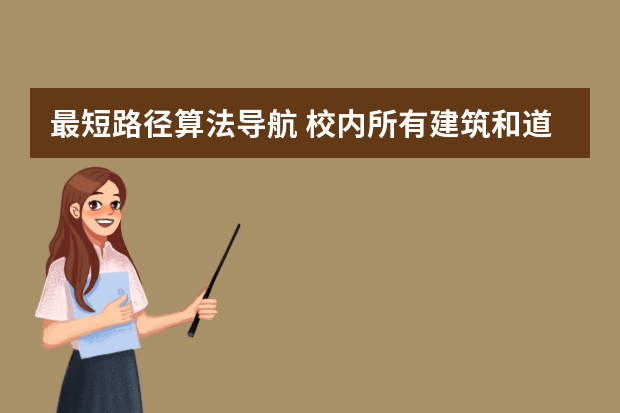 最短路径算法导航 校内所有建筑和道